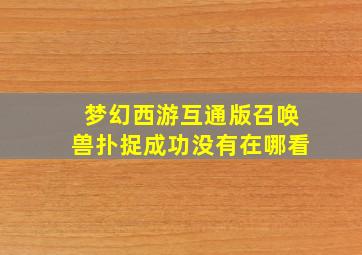 梦幻西游互通版召唤兽扑捉成功没有在哪看